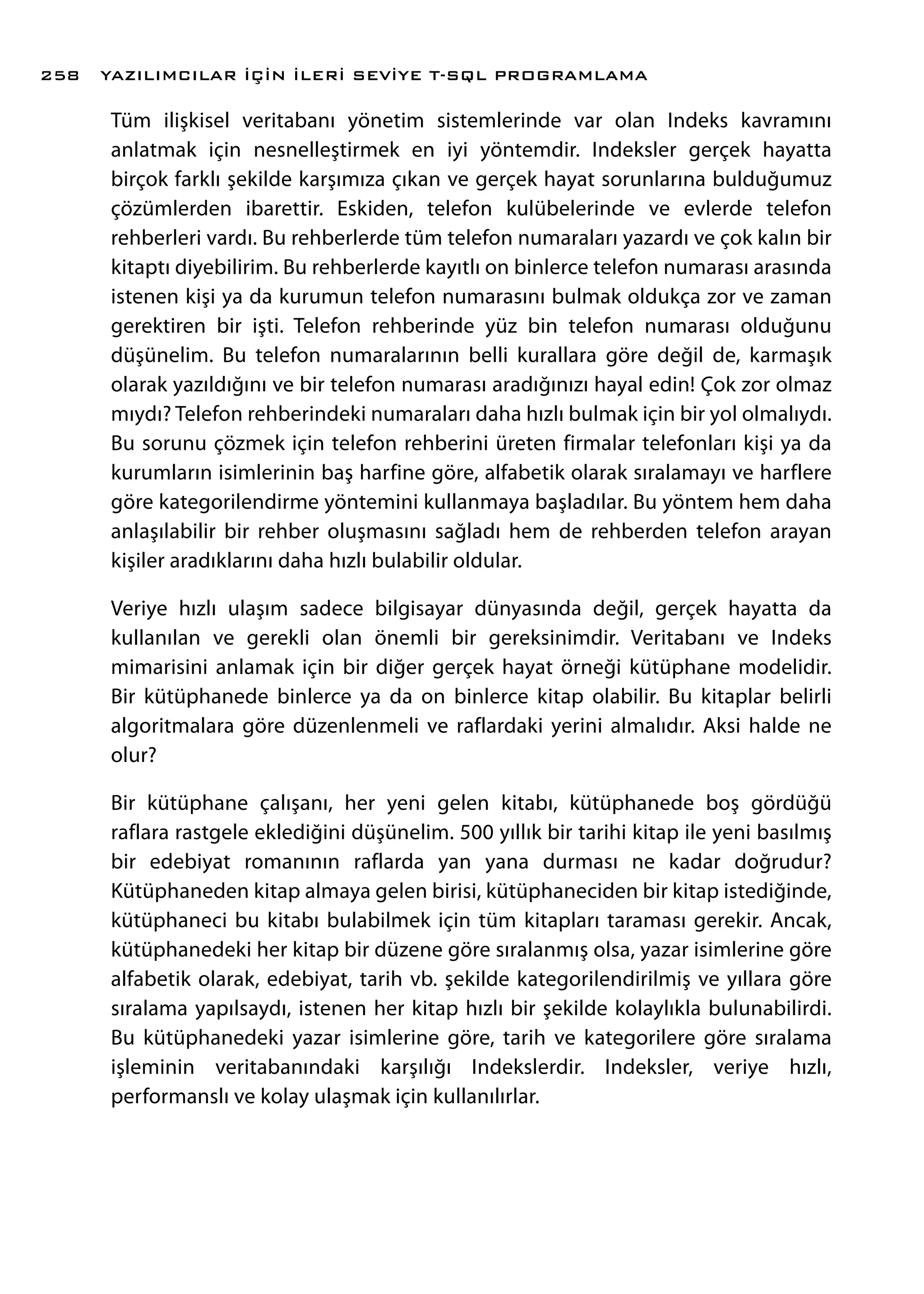 258 YAZILIMCILAR İÇİN İLERİ SEVİYE T-SQL PROGRAMLAMA

Tüm ilişkisel veritabanı yönetim sistemlerinde var olan Indeks kavramını anlatmak için nesnelleştirmek en iyi yöntemdir. Indeksler gerçek hayatta birçok farklı şekilde karşımıza çıkan ve gerçek hayat sorunlarına bulduğumuz çözümlerden ibarettir. Eskiden, telefon kulübelerinde ve evlerde telefon rehberleri vardı. Bu rehberlerde tüm telefon numaraları yazardı ve çok kalın bir kitaptı diyebilirim. Bu rehberlerde kayıtlı on binlerce telefon numarası arasında istenen kişi ya da kurumun telefon numarasını bulmak oldukça zor ve zaman gerektiren bir işti. Telefon rehberinde yüz bin telefon numarası olduğunu düşünelim. Bu telefon numaralarının belli kurallara göre değil de, karmaşık olarak yazıldığını ve bir telefon numarası aradığınızı hayal edin! Çok zor olmaz mıydı? Telefon rehberindeki numaraları daha hızlı bulmak için bir yol olmalıydı. Bu sorunu çözmek için telefon rehberini üreten firmalar telefonları kişi ya da kurumların isimlerinin baş harfine göre, alfabetik olarak sıralamayı ve harflere göre kategorilendirme yöntemini kullanmaya başladılar. Bu yöntem hem daha anlaşılabilir bir rehber oluşmasını sağladı hem de rehberden telefon arayan kişiler aradıklarını daha hızlı bulabilir oldular.

Veriye hızlı ulaşım sadece bilgisayar dünyasında değil, gerçek hayatta da kullanılan ve gerekli olan önemli bir gereksinimdir. Veritabanı ve Indeks mimarisini anlamak için bir diğer gerçek hayat örneği kütüphane modelidir. Bir kütüphanede binlerce ya da on binlerce kitap olabilir. Bu kitaplar belirli algoritmalara göre düzenlenmeli ve raflardaki yerini almalıdır. Aksi halde ne olur?

Bir kütüphane çalışanı, her yeni gelen kitabı, kütüphanede boş gördüğü raflara rastgele eklediğini düşünelim. 500 yıllık bir tarihi kitap ile yeni basılmış bir edebiyat romanının raflarda yan yana durması ne kadar doğrudur? Kütüphaneden kitap almaya gelen birisi, kütüphaneciden bir kitap istediğinde, kütüphaneci bu kitabı bulabilmek için tüm kitapları taraması gerekir. Ancak, kütüphanedeki her kitap bir düzene göre sıralanmış olsa, yazar isimlerine göre alfabetik olarak, edebiyat, tarih vb. şekilde kategorilendirilmiş ve yıllara göre sıralama yapılsaydı, istenen her kitap hızlı bir şekilde kolaylıkla bulunabilirdi. Bu kütüphanedeki yazar isimlerine göre, tarih ve kategorilere göre sıralama işleminin veritabanındaki karşılığı Indekslerdir. Indeksler, veriye hızlı, performanslı ve kolay ulaşmak için kullanılırlar.